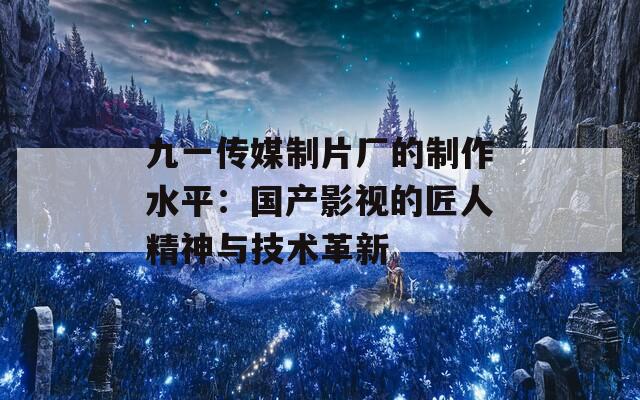 九一传媒制片厂的制作水平：国产影视的匠人精神与技术革新